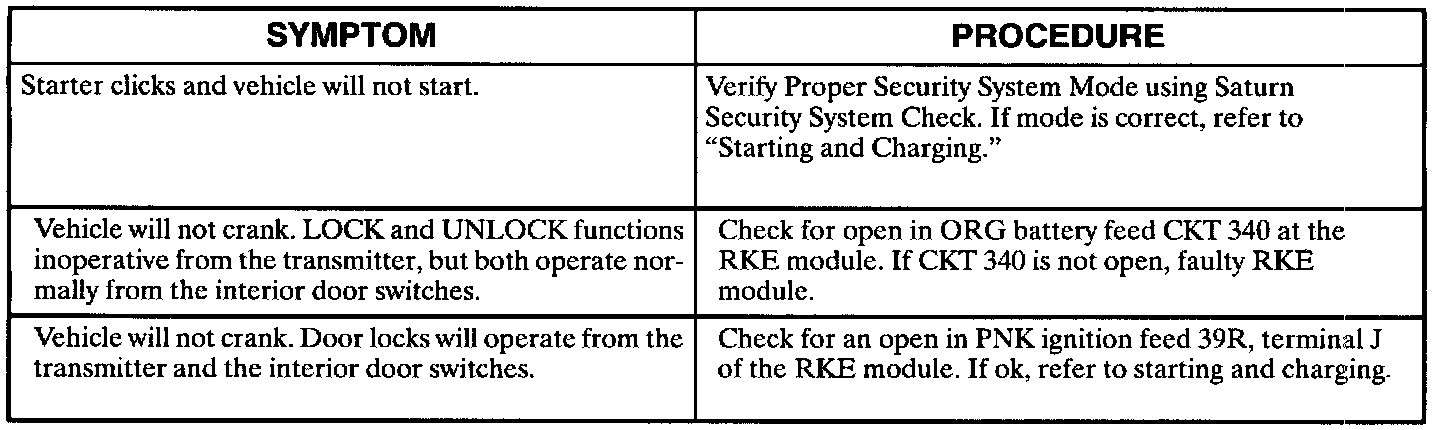 | SYMPTOM | PROCEDURE |
|---|---|
| Starter clicks and vehicle will not start. | Verify Proper Security System Mode using Saturn Security System Check. If mode is correct, refer to "Starting and Charging." |
| Vehicle will not crank. LOCK and UNLOCK functions inoperative from the transmitter, but both operate normally from the interior door switches. | Check for open in ORG battery feed CKT 340 at the RKE module. If CKT 340 is not open, faulty RKE module. |
| Vehicle will not crank. Door locks will operate from the transmitter and the interior door switches. | Check for an open in PNK ignition feed 39R, terminal J of the RKE module. If ok, refer to starting and charging. |